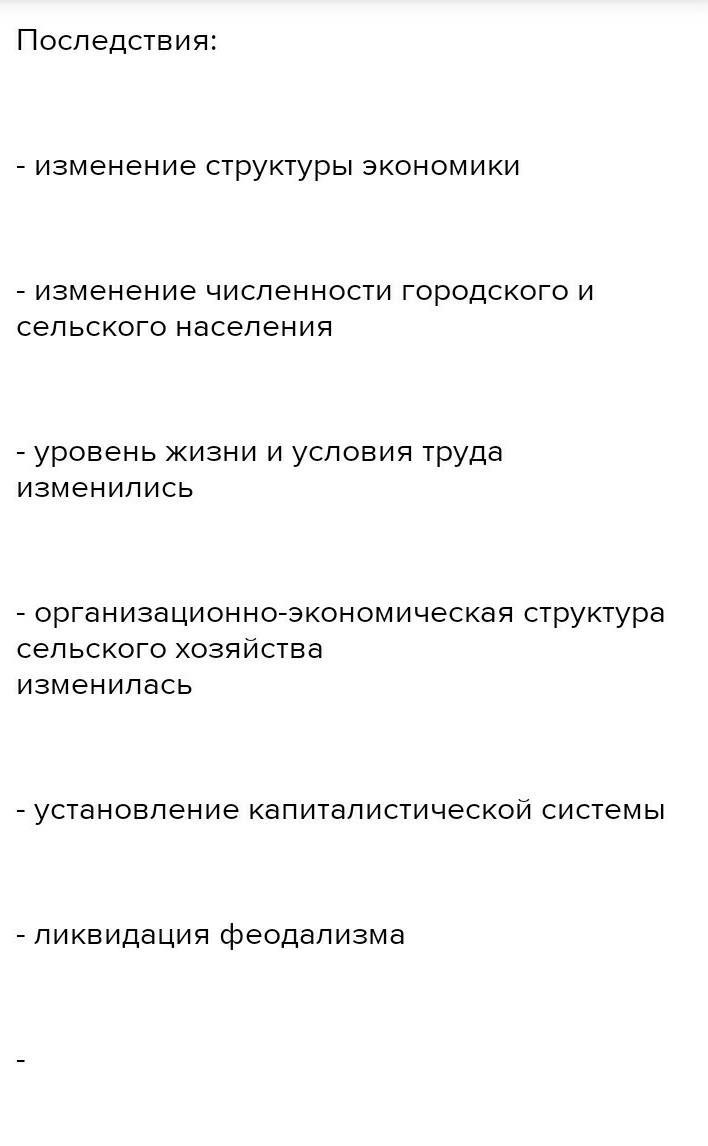 Последствия:

- изменение структуры экономики

- изменение численности городского и сельского населения

- уровень жизни и условия труда изменились

- организационно-экономическая структура сельского хозяйства
изменилась

- установление капиталистической системы

- ликвидация феодализма

-